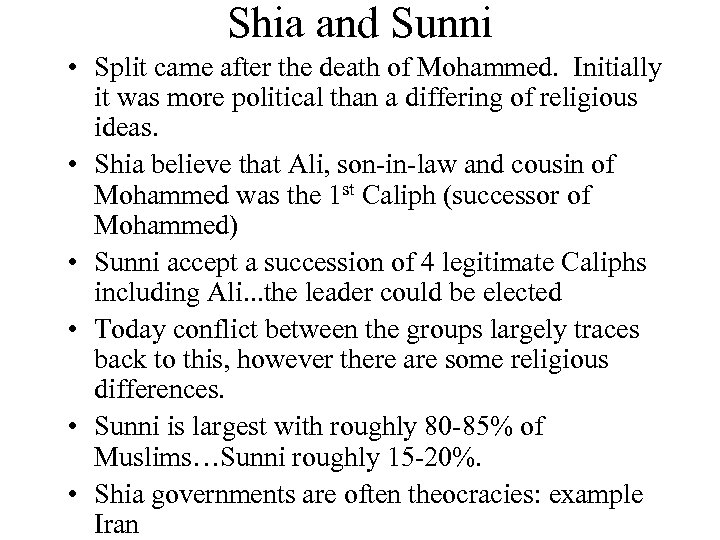 Shia and Sunni

• Split came after the death of Mohammed. Initially it was more political than a differing of religious ideas.

• Shia believe that Ali, son-in-law and cousin of Mohammed was the 1$^{st}$ Caliph (successor of Mohammed)

• Sunni accept a succession of 4 legitimate Caliphs including Ali...the leader could be elected

• Today conflict between the groups largely traces back to this, however there are some religious differences.

• Sunni is largest with roughly 80-85% of Muslims…Sunni roughly 15-20%.

• Shia governments are often theocracies: example Iran